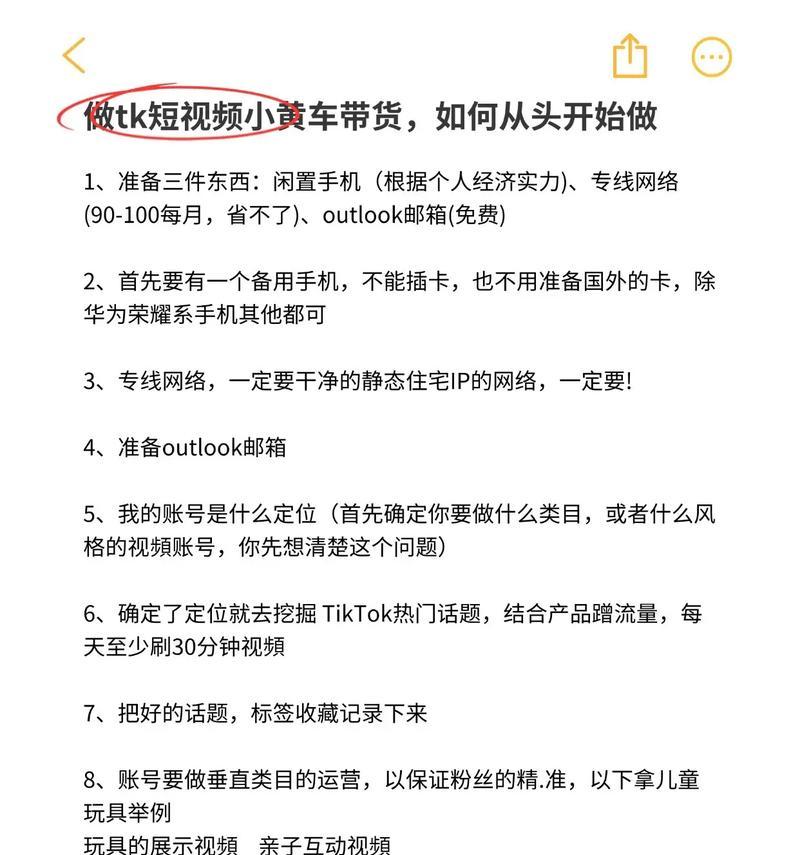 做tk短视频小黄车带货，如何从头开始做

1、准备三件东西：闲置手机（根据个人经济实力)、专线网络(90-100每月，省不了)、outlook邮箱(免费)

2、首先要有一个备用手机，不能插卡，也不用准备国外的卡，除华为荣耀系手机其他都可

3、专线网络，一定要干净的静态住宅IP的网络，一定要!

4、准备outlook邮箱

5、我的账号是什么定位（首先确定你要做什么类目，或者什么风格的视频账号，你先想清楚这个问题)

6、确定了定位就去挖掘 TikTok热门话题，结合产品蹭流量，每天至少刷30分钟视频

7、把好的话题，标签收藏记录下来

8、账号要做垂直类目的运营，以保证粉丝的精.准，以下拿儿童玩具举例
玩具的展示视频 亲子互动视频